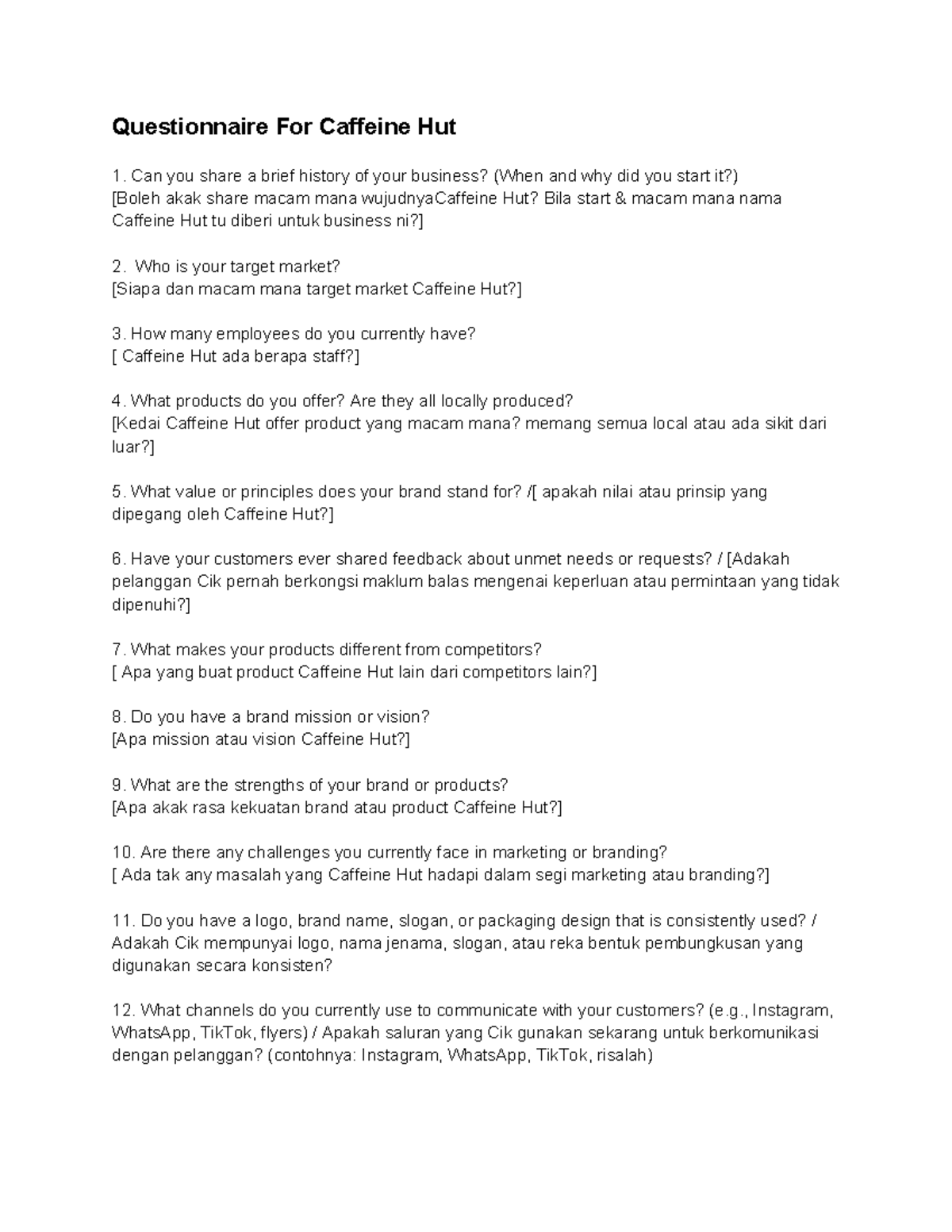 Questionnaire For Caffeine Hut

1. Can you share a brief history of your business? (When and why did you start it?)
[Boleh akak share macam mana wujudnyaCaffeine Hut? Bila start & macam mana nama Caffeine Hut tu diberi untuk business ni?]

2.  Who is your target market?
[Siapa dan macam mana target market Caffeine Hut?]

3. How many employees do you currently have?
[ Caffeine Hut ada berapa staff?]

4. What products do you offer? Are they all locally produced?
[Kedai Caffeine Hut offer product yang macam mana? memang semua local atau ada sikit dari luar?]

5. What value or principles does your brand stand for? /[ apakah nilai atau prinsip yang dipegang oleh Caffeine Hut?]

6. Have your customers ever shared feedback about unmet needs or requests? / [Adakah pelanggan Cik pernah berkongsi maklum balas mengenai keperluan atau permintaan yang tidak dipenuhi?]

7. What makes your products different from competitors?
[ Apa yang buat product Caffeine Hut lain dari competitors lain?]

8. Do you have a brand mission or vision?
[Apa mission atau vision Caffeine Hut?]

9. What are the strengths of your brand or products?
[Apa akak rasa kekuatan brand atau product Caffeine Hut?]

10. Are there any challenges you currently face in marketing or branding?
[ Ada tak any masalah yang Caffeine Hut hadapi dalam segi marketing atau branding?]

11. Do you have a logo, brand name, slogan, or packaging design that is consistently used? / Adakah Cik mempunyai logo, nama jenama, slogan, atau reka bentuk pembungkusan yang digunakan secara konsisten?

12. What channels do you currently use to communicate with your customers? (e.g., Instagram, WhatsApp, TikTok, flyers) / Apakah saluran yang Cik gunakan sekarang untuk berkomunikasi dengan pelanggan? (contohnya: Instagram, WhatsApp, TikTok, risalah)